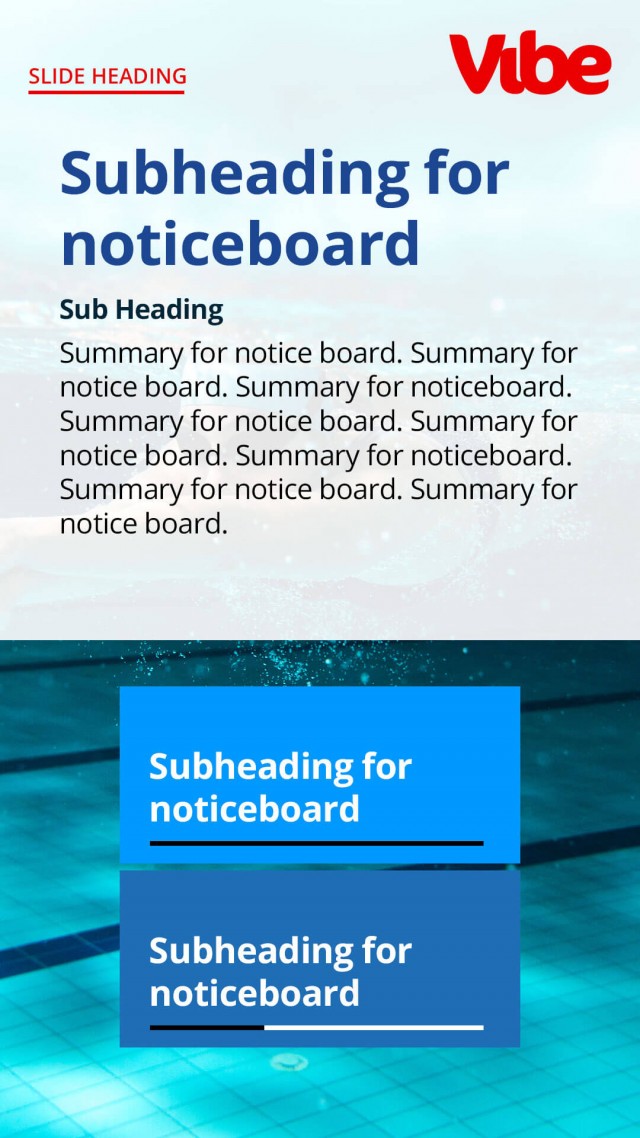 SLIDE HEADING

Vibe

Subheading for noticeboard

Sub Heading

Summary for notice board. Summary for notice board. Summary for noticeboard. Summary for notice board. Summary for notice board. Summary for noticeboard. Summary for notice board. Summary for notice board.

Subheading for noticeboard

Subheading for noticeboard